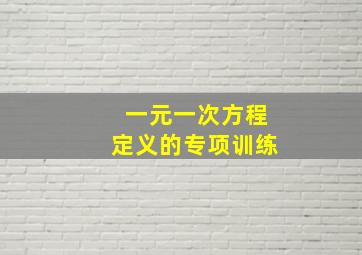 一元一次方程
定义的专项训练